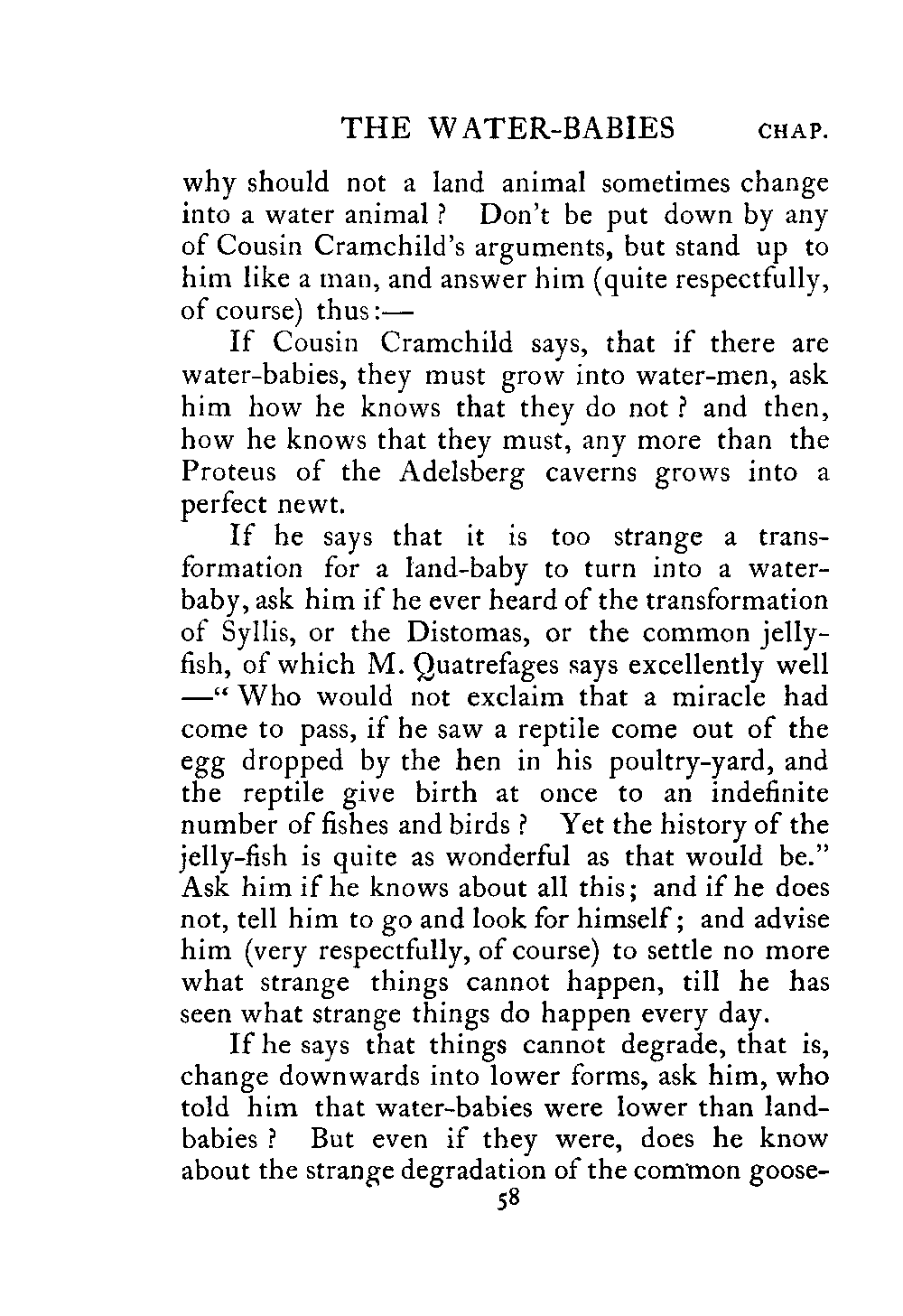 THE WATER-BABIES CHAP.

why should not a land animal sometimes change into a water animal? Don't be put down by any of Cousin Cramchild's arguments, but stand up to him like a man, and answer him (quite respectfully, of course) thus:—

If Cousin Cramchild says, that if there are water-babies, they must grow into water-men, ask him how he knows that they do not? and then, how he knows that they must, any more than the Proteus of the Adelsberg caverns grows into a perfect newt.

If he says that it is too strange a transformation for a land-baby to turn into a water-baby, ask him if he ever heard of the transformation of Syllis, or the Distomas, or the common jelly-fish, of which M. Quatrefages says excellently well —"Who would not exclaim that a miracle had come to pass, if he saw a reptile come out of the egg dropped by the hen in his poultry-yard, and the reptile give birth at once to an indefinite number of fishes and birds? Yet the history of the jelly-fish is quite as wonderful as that would be." Ask him if he knows about all this; and if he does not, tell him to go and look for himself; and advise him (very respectfully, of course) to settle no more what strange things cannot happen, till he has seen what strange things do happen every day.

If he says that things cannot degrade, that is, change downwards into lower forms, ask him, who told him that water-babies were lower than land-babies? But even if they were, does he know about the strange degradation of the common goose-

58